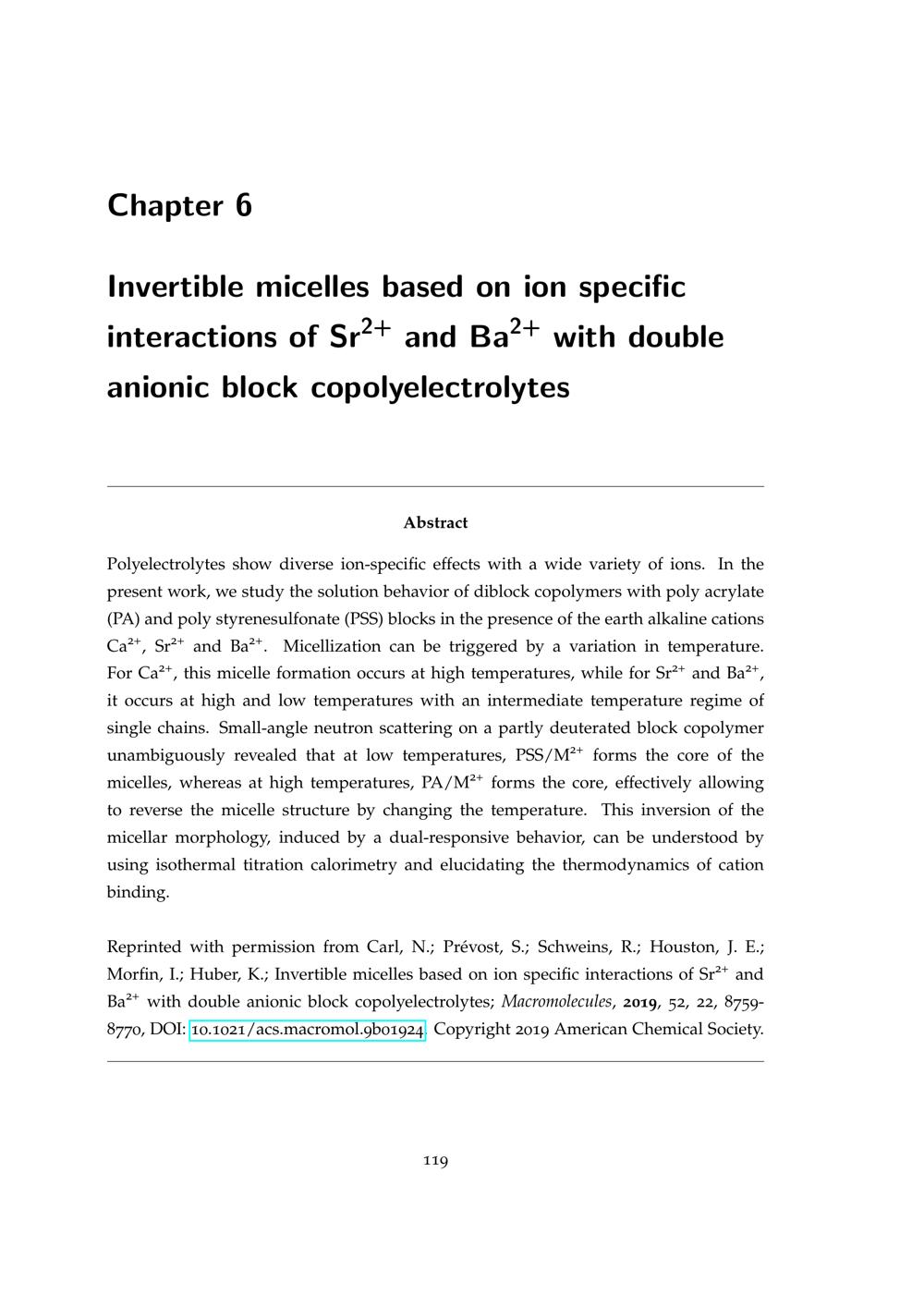 Chapter 6

Invertible micelles based on ion specific interactions of $Sr^{2+}$ and $Ba^{2+}$ with double anionic block copolyelectrolytes

Abstract

Polyelectrolytes show diverse ion-specific effects with a wide variety of ions. In the present work, we study the solution behavior of diblock copolymers with poly acrylate (PA) and poly styrenesulfonate (PSS) blocks in the presence of the earth alkaline cations $Ca^{2+}$, $Sr^{2+}$ and $Ba^{2+}$. Micellization can be triggered by a variation in temperature. For $Ca^{2+}$, this micelle formation occurs at high temperatures, while for $Sr^{2+}$ and $Ba^{2+}$, it occurs at high and low temperatures with an intermediate temperature regime of single chains. Small-angle neutron scattering on a partly deuterated block copolymer unambiguously revealed that at low temperatures, PSS/$M^{2+}$ forms the core of the micelles, whereas at high temperatures, PA/$M^{2+}$ forms the core, effectively allowing to reverse the micelle structure by changing the temperature. This inversion of the micellar morphology, induced by a dual-responsive behavior, can be understood by using isothermal titration calorimetry and elucidating the thermodynamics of cation binding.

Reprinted with permission from Carl, N.; Prévost, S.; Schweins, R.; Houston, J. E.; Morfin, I.; Huber, K.; Invertible micelles based on ion specific interactions of $Sr^{2+}$ and $Ba^{2+}$ with double anionic block copolyelectrolytes; Macromolecules, 2019, 52, 22, 8759-8770, DOI: 10.1021/acs.macromol.9b01924. Copyright 2019 American Chemical Society.

119